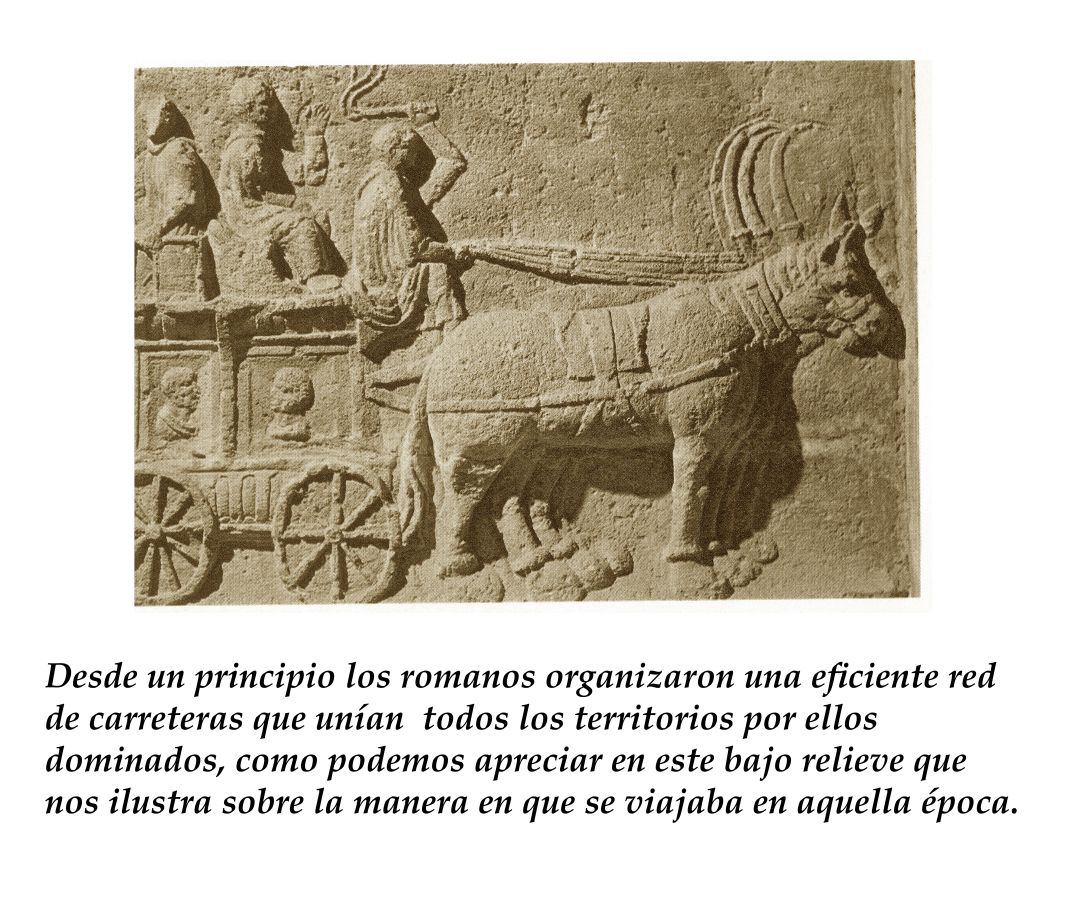 Desde un principio los romanos organizaron una eficiente red de carreteras que unían todos los territorios por ellos dominados, como podemos apreciar en este bajo relieve que nos ilustra sobre la manera en que se viajaba en aquella época.